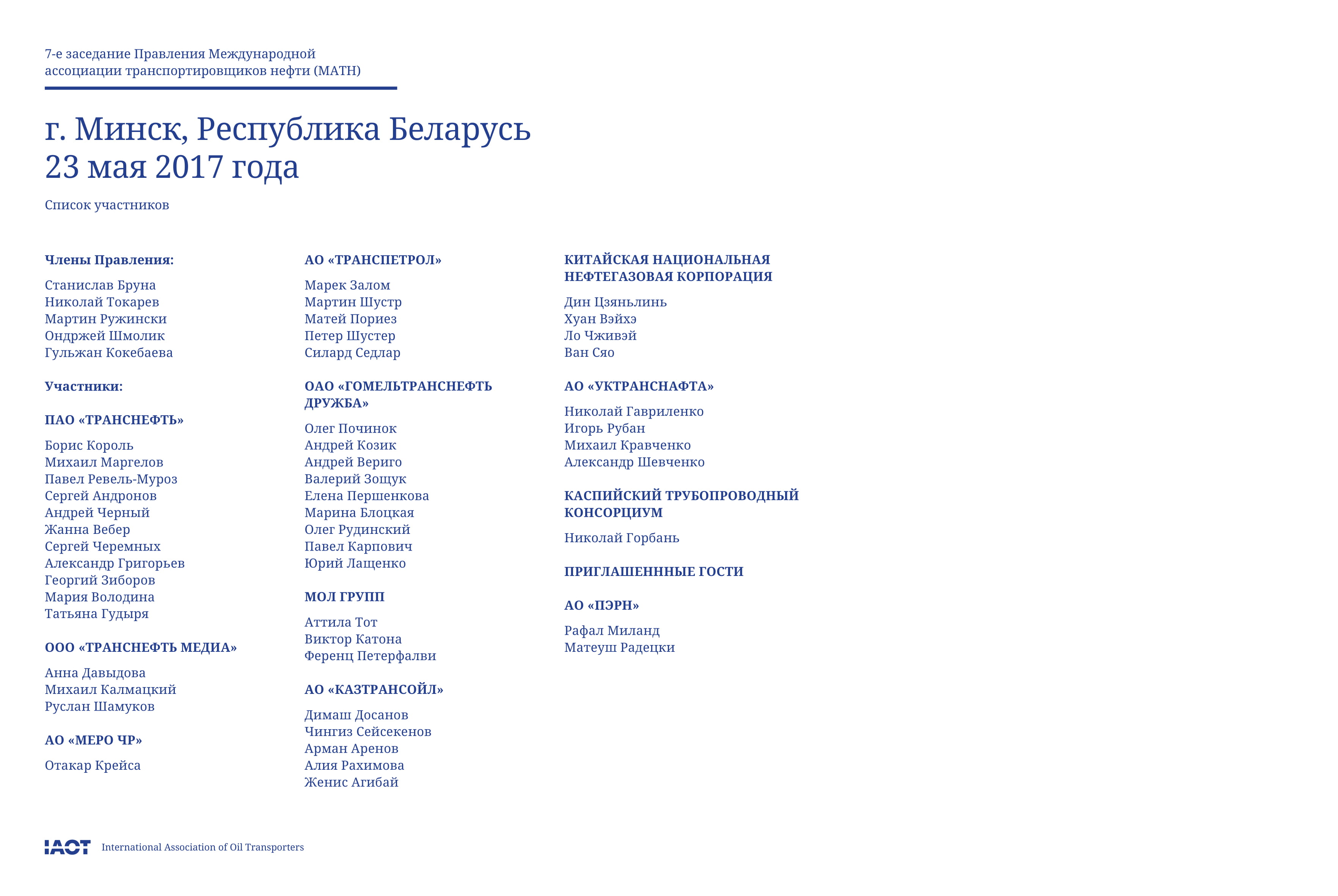 7-е заседание Правления Международной ассоциации транспортировщиков нефти (МАТН)

г. Минск, Республика Беларусь
23 мая 2017 года

Список участников

Члены Правления:

Станислав Бруна
Николай Токарев
Мартин Ружински
Ондржей Шмолик
Гульжан Кокебаева

Участники:

ПАО «ТРАНСНЕФТЬ»

Борис Король
Михаил Маргелов
Павел Ревель-Муроз
Сергей Андронов
Андрей Черный
Жанна Вебер
Сергей Черемных
Александр Григорьев
Георгий Зиборов
Мария Володина
Татьяна Гудыря

ООО «ТРАНСНЕФТЬ МЕДИА»

Анна Давыдова
Михаил Калмацкий
Руслан Шамуков

АО «МЕРО ЧР»

Отакар Крейса

АО «ТРАНСПЕТРОЛ»

Марек Залом
Мартин Шустр
Матей Пориез
Петер Шустер
Силард Седлар

ОАО «ГОМЕЛЬТРАНСНЕФТЬ ДРУЖБА»

Олег Починок
Андрей Козик
Андрей Вериго
Валерий Зощук
Елена Першенкова
Марина Блоцкая
Олег Рудинский
Павел Карпович
Юрий Лащенко

МОЛ ГРУПП

Аттила Тот
Виктор Катона
Ференц Петерфалви

АО «КАЗТРАНСОЙЛ»

Димаш Досанов
Чингиз Сейсекенов
Арман Аренов
Алия Рахимова
Женис Агибай

КИТАЙСКАЯ НАЦИОНАЛЬНАЯ НЕФТЕГАЗОВАЯ КОРПОРАЦИЯ

Дин Цзяньлинь
Хуан Вэйхэ
Ло Чживэй
Ван Сяо

АО «УКТРАНСНАФТА»

Николай Гавриленко
Игорь Рубан
Михаил Кравченко
Александр Шевченко

КАСПИЙСКИЙ ТРУБОПРОВОДНЫЙ КОНСОРЦИУМ

Николай Горбань

ПРИГЛАШЕНННЫЕ ГОСТИ

АО «ПЭРН»

Рафал Миланд
Матеуш Радецки

IAOT International Association of Oil Transporters